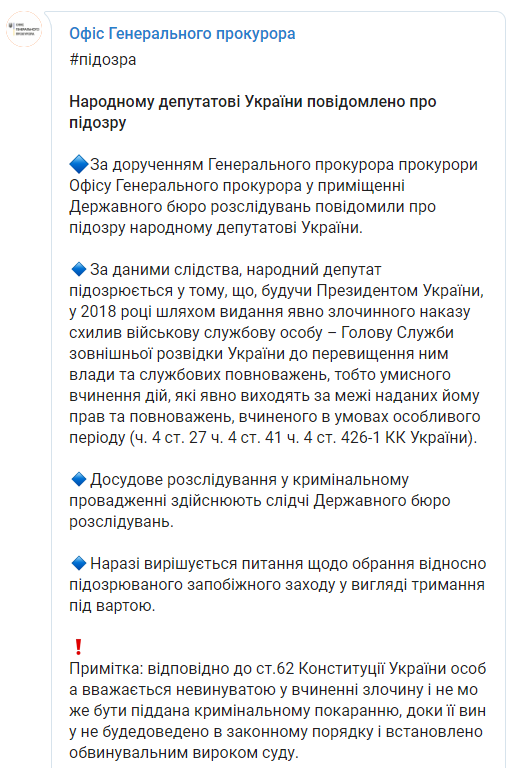 ОФІС ГЕНЕРАЛЬНОГО ПРОКУРОРА

Офіс Генерального прокурора
#підозра

Народному депутатові України повідомлено про підозру

🔷За дорученням Генерального прокурора прокурори Офісу Генерального прокурора у приміщенні Державного бюро розслідувань повідомили про підозру народному депутатові України.

🔷 За даними слідства, народний депутат підозрюється у тому, що, будучи Президентом України, у 2018 році шляхом видання явно злочинного наказу схилив військову службову особу – Голову Служби зовнішньої розвідки України до перевищення ним влади та службових повноважень, тобто умисного вчинення дій, які явно виходять за межі наданих йому прав та повноважень, вчиненого в умовах особливого періоду (ч. 4 ст. 27 ч. 4 ст. 41 ч. 4 ст. 426-1 КК України).

🔷 Досудове розслідування у кримінальному провадженні здійснюють слідчі Державного бюро розслідувань.

🔷 Наразі вирішується питання щодо обрання відносно підозрюваного запобіжного заходу у вигляді тримання під вартою.

❗
Примітка: відповідно до ст.62 Конституції України особ а вважається невинуватою у вчиненні злочину і не мо же бути піддана кримінальному покаранню, доки її вин у не будедоведено в законному порядку і встановлено обвинувальним вироком суду.